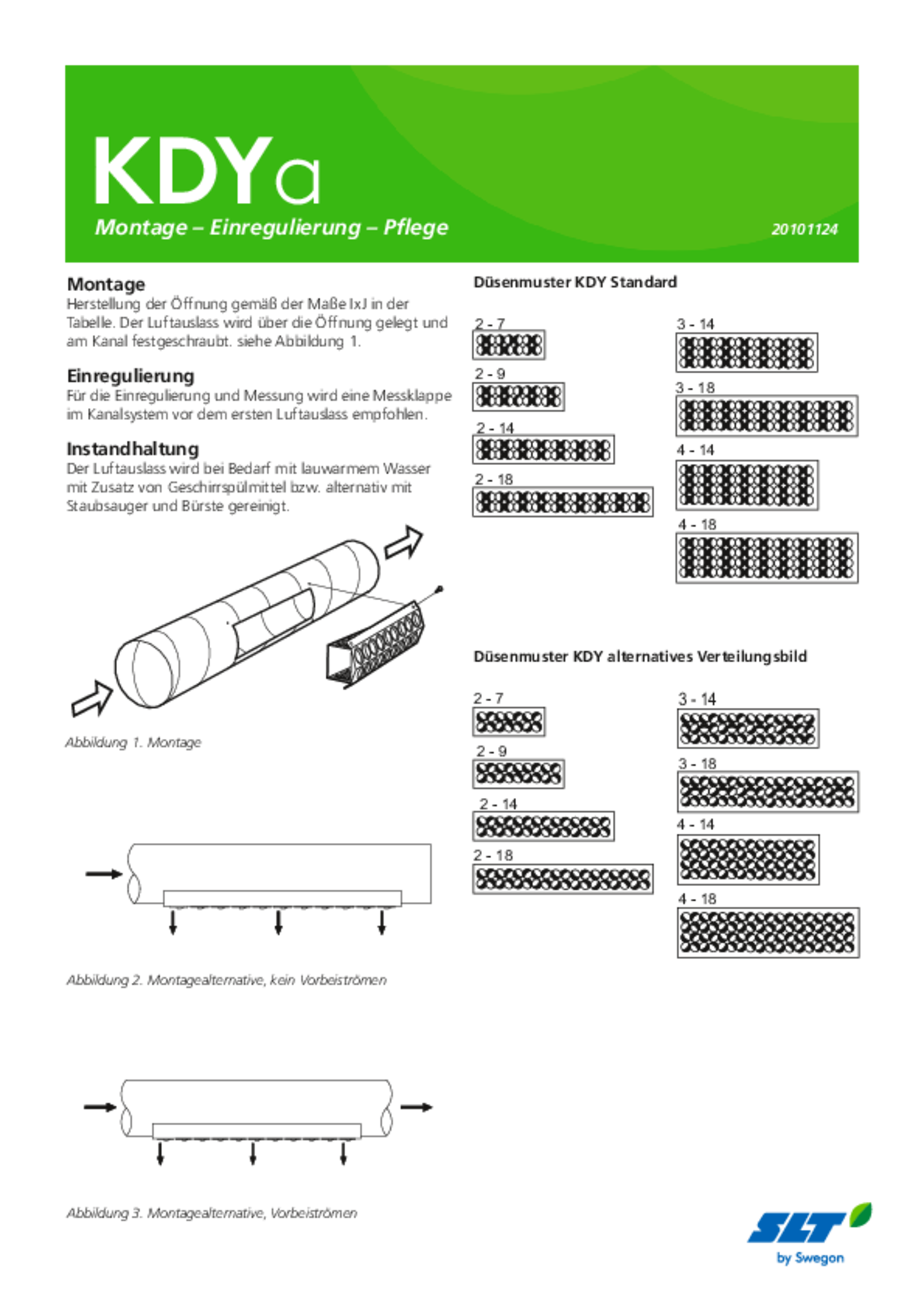 KDYa

Montage – Einregulierung – Pflege

20101124

Montage
Herstellung der Öffnung gemäß der Maße IxJ in der Tabelle. Der Luftauslass wird über die Öffnung gelegt und am Kanal festgeschraubt. siehe Abbildung 1.

Einregulierung
Für die Einregulierung und Messung wird eine Messklappe im Kanalsystem vor dem ersten Luftauslass empfohlen.

Instandhaltung
Der Luftauslass wird bei Bedarf mit lauwarmem Wasser mit Zusatz von Geschirrspülmittel bzw. alternativ mit Staubsauger und Bürste gereinigt.

Abbildung 1. Montage

Abbildung 2. Montagealternative, kein Vorbeiströmen

Abbildung 3. Montagealternative, Vorbeiströmen

Düsenmuster KDY Standard

2 - 7

2 - 9

2 - 14

2 - 18

3 - 14

3 - 18

4 - 14

4 - 18

Düsenmuster KDY alternatives Verteilungsbild

2 - 7

2 - 9

2 - 14

2 - 18

3 - 14

3 - 18

4 - 14

4 - 18

SLT
by Swegon